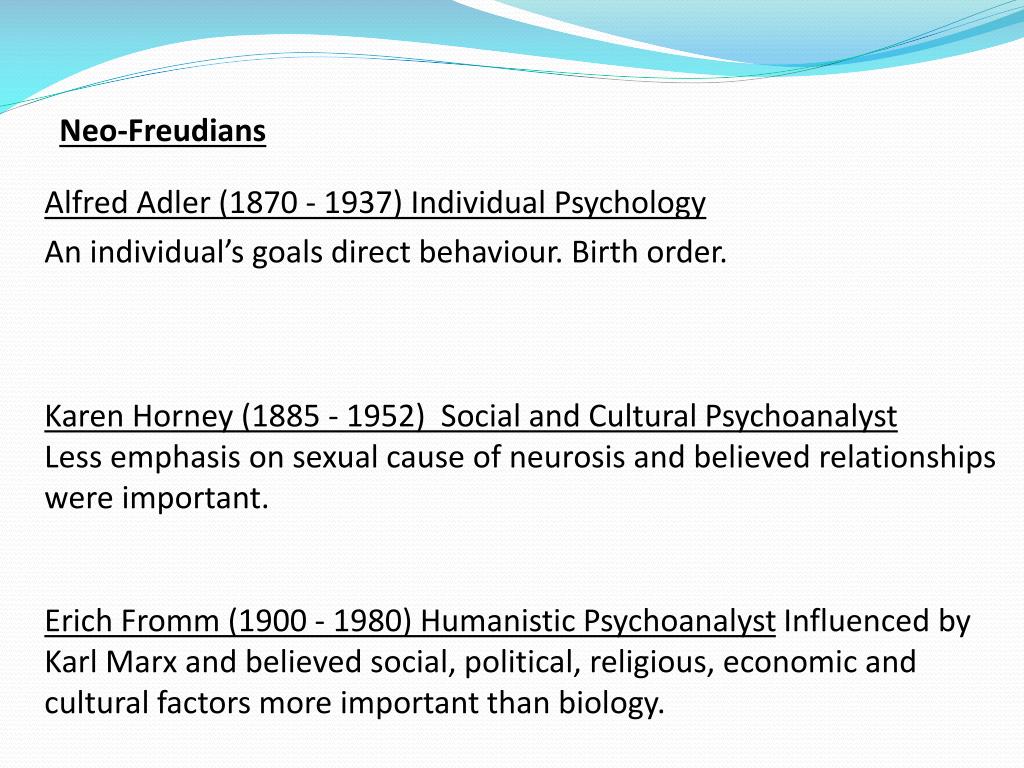 Neo-Freudians

Alfred Adler (1870 - 1937) Individual Psychology

An individual's goals direct behaviour. Birth order.

Karen Horney (1885 - 1952) Social and Cultural Psychoanalyst

Less emphasis on sexual cause of neurosis and believed relationships were important.

Erich Fromm (1900 - 1980) Humanistic Psychoanalyst Influenced by Karl Marx and believed social, political, religious, economic and cultural factors more important than biology.